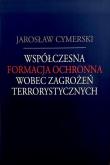 JAROSŁAW CYMERSKI

WSPÓŁCZESNA FORMACJA OCHRONNA WOBEC ZAGROŻEŃ TERRORYSTYCZNYCH